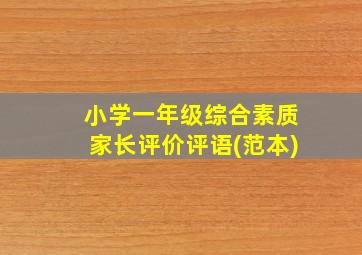 小学一年级综合素质
家长评价评语(范本)